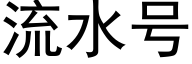 流水号